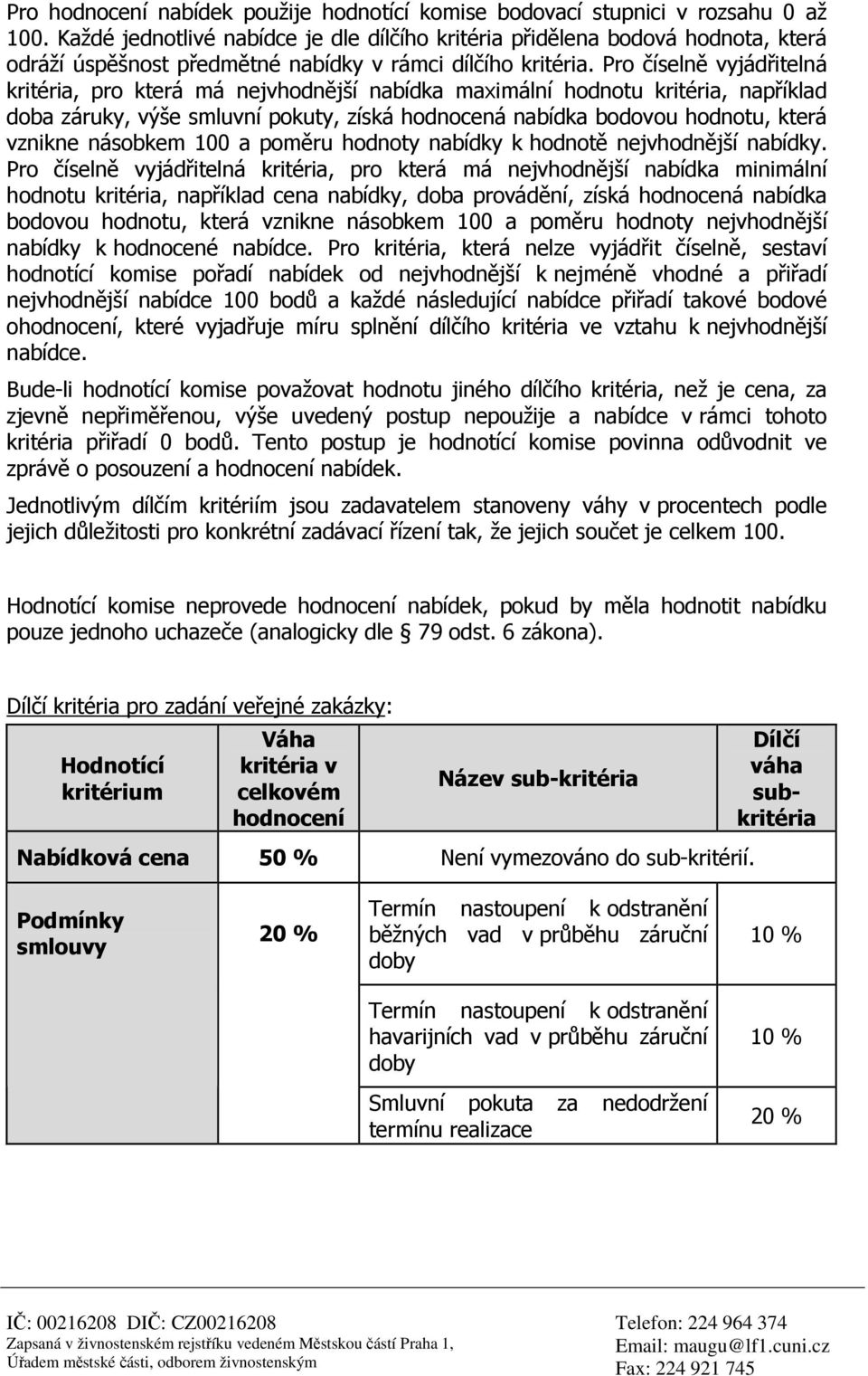 Pro hodnocení nabídek použije hodnotící komise bodovací stupnici v rozsahu 0 až 100. Každé jednotlivé nabídce je dle dílčího kritéria přidělena bodová hodnota, která odráží úspěšnost předmětné nabídky v rámci dílčího kritéria. Pro číselně vyjádřitelná kritéria, pro která má nejvhodnější nabídka maximální hodnotu kritéria, například doba záruky, výše smluvní pokuty, získá hodnocená nabídka bodovou hodnotu, která vznikne násobkem 100 a poměru hodnoty nabídky k hodnotě nejvhodnější nabídky. Pro číselně vyjádřitelná kritéria, pro která má nejvhodnější nabídka minimální hodnotu kritéria, například cena nabídky, doba provádění, získá hodnocená nabídka bodovou hodnotu, která vznikne násobkem 100 a poměru hodnoty nejvhodnější nabídky k hodnocené nabídce. Pro kritéria, která nelze vyjádřit číselně, sestaví hodnotící komise pořadí nabídek od nejvhodnější k nejméně vhodné a přiřadí nejvhodnější nabídce 100 bodů a každé následující nabídce přiřadí takové bodové ohodnocení, které vyjadřuje míru splnění dílčího kritéria ve vztahu k nejvhodnější nabídce.

Bude-li hodnotící komise považovat hodnotu jiného dílčího kritéria, než je cena, za zjevně nepřiměřenou, výše uvedený postup nepoužije a nabídce v rámci tohoto kritéria přiřadí 0 bodů. Tento postup je hodnotící komise povinna odůvodnit ve zprávě o posouzení a hodnocení nabídek.

Jednotlivým dílčím kritériím jsou zadavatelem stanoveny váhy v procentech podle jejich důležitosti pro konkrétní zadávací řízení tak, že jejich součet je celkem 100.

Hodnotící komise neprovede hodnocení nabídek, pokud by měla hodnotit nabídku pouze jednoho uchazeče (analogicky dle § 79 odst. 6 zákona).

Dílčí kritéria pro zadání veřejné zakázky:

| Hodnotící kritérium | Váha kritéria v celkovém hodnocení | Název sub-kritéria | Dílčí váha sub-kritéria |
|---|---|---|---|
| Nabídková cena | 50 % | Není vymezováno do sub-kritérií. | |
| Podmínky smlouvy | 20 % | Termín nastoupení k odstranění běžných vad v průběhu záruční doby | 10 % |
| | | Termín nastoupení k odstranění havarijních vad v průběhu záruční doby | 10 % |
| | | Smluvní pokuta za nedodržení termínu realizace | 20 % |

IČ: 00216208 DIČ: CZ00216208
Zapsaná v živnostenském rejstříku vedeném Městskou částí Praha 1, Úřadem městské části, odborem živnostenským

Telefon: 224 964 374
Email: maugu@lf1.cuni.cz
Fax: 224 921 745